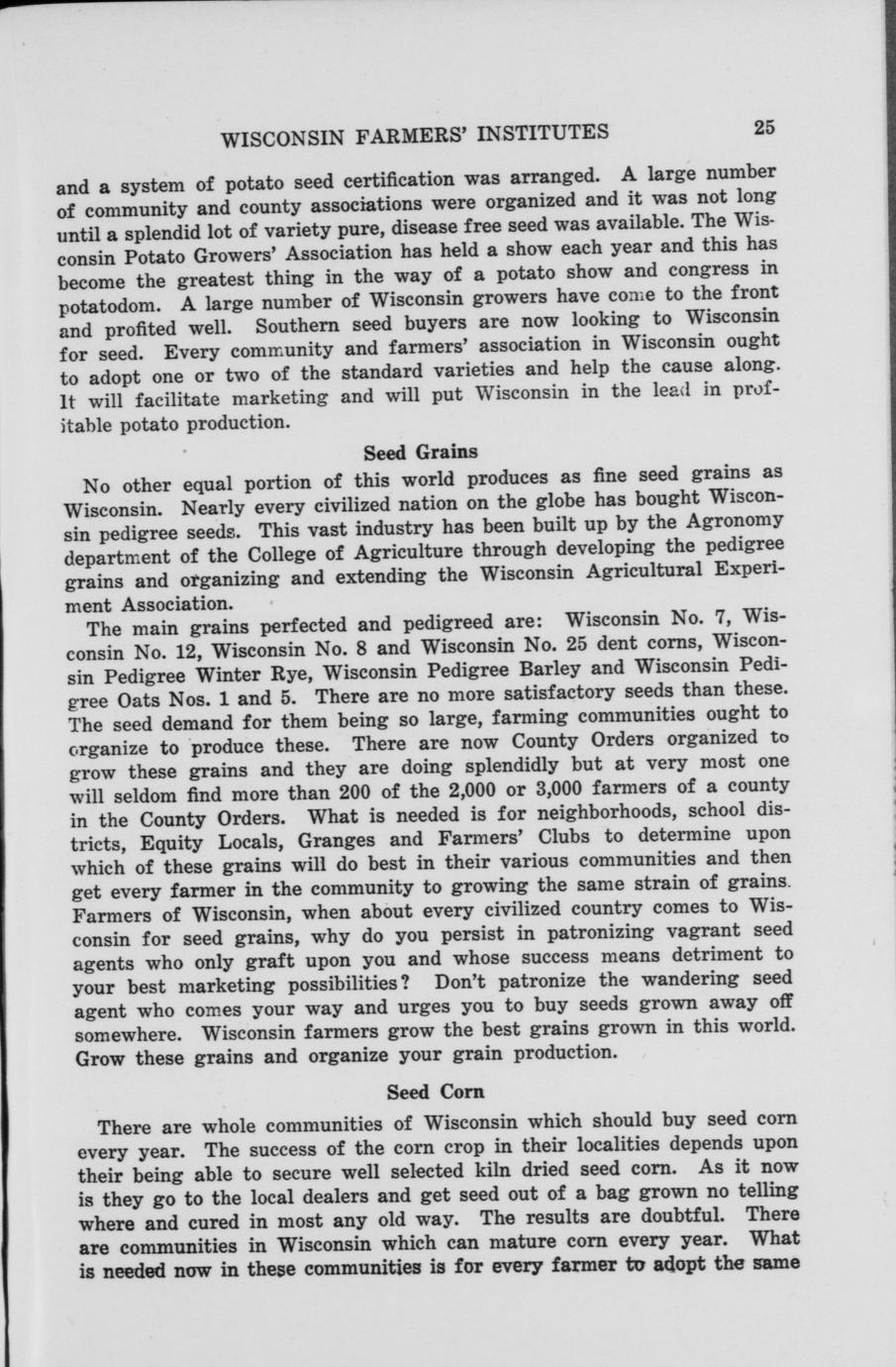 WISCONSIN FARMERS' INSTITUTES 25

and a system of potato seed certification was arranged. A large number of community and county associations were organized and it was not long until a splendid lot of variety pure, disease free seed was available. The Wisconsin Potato Growers' Association has held a show each year and this has become the greatest thing in the way of a potato show and congress in potatodom. A large number of Wisconsin growers have come to the front and profited well. Southern seed buyers are now looking to Wisconsin for seed. Every community and farmers' association in Wisconsin ought to adopt one or two of the standard varieties and help the cause along. It will facilitate marketing and will put Wisconsin in the lead in profitable potato production.

Seed Grains

No other equal portion of this world produces as fine seed grains as Wisconsin. Nearly every civilized nation on the globe has bought Wisconsin pedigree seeds. This vast industry has been built up by the Agronomy department of the College of Agriculture through developing the pedigree grains and organizing and extending the Wisconsin Agricultural Experiment Association.

The main grains perfected and pedigreed are: Wisconsin No. 7, Wisconsin No. 12, Wisconsin No. 8 and Wisconsin No. 25 dent corns, Wisconsin Pedigree Winter Rye, Wisconsin Pedigree Barley and Wisconsin Pedigree Oats Nos. 1 and 5. There are no more satisfactory seeds than these. The seed demand for them being so large, farming communities ought to organize to produce these. There are now County Orders organized to grow these grains and they are doing splendidly but at very most one will seldom find more than 200 of the 2,000 or 3,000 farmers of a county in the County Orders. What is needed is for neighborhoods, school districts, Equity Locals, Granges and Farmers' Clubs to determine upon which of these grains will do best in their various communities and then get every farmer in the community to growing the same strain of grains. Farmers of Wisconsin, when about every civilized country comes to Wisconsin for seed grains, why do you persist in patronizing vagrant seed agents who only graft upon you and whose success means detriment to your best marketing possibilities? Don't patronize the wandering seed agent who comes your way and urges you to buy seeds grown away off somewhere. Wisconsin farmers grow the best grains grown in this world. Grow these grains and organize your grain production.

Seed Corn

There are whole communities of Wisconsin which should buy seed corn every year. The success of the corn crop in their localities depends upon their being able to secure well selected kiln dried seed corn. As it now is they go to the local dealers and get seed out of a bag grown no telling where and cured in most any old way. The results are doubtful. There are communities in Wisconsin which can mature corn every year. What is needed now in these communities is for every farmer to adopt the same